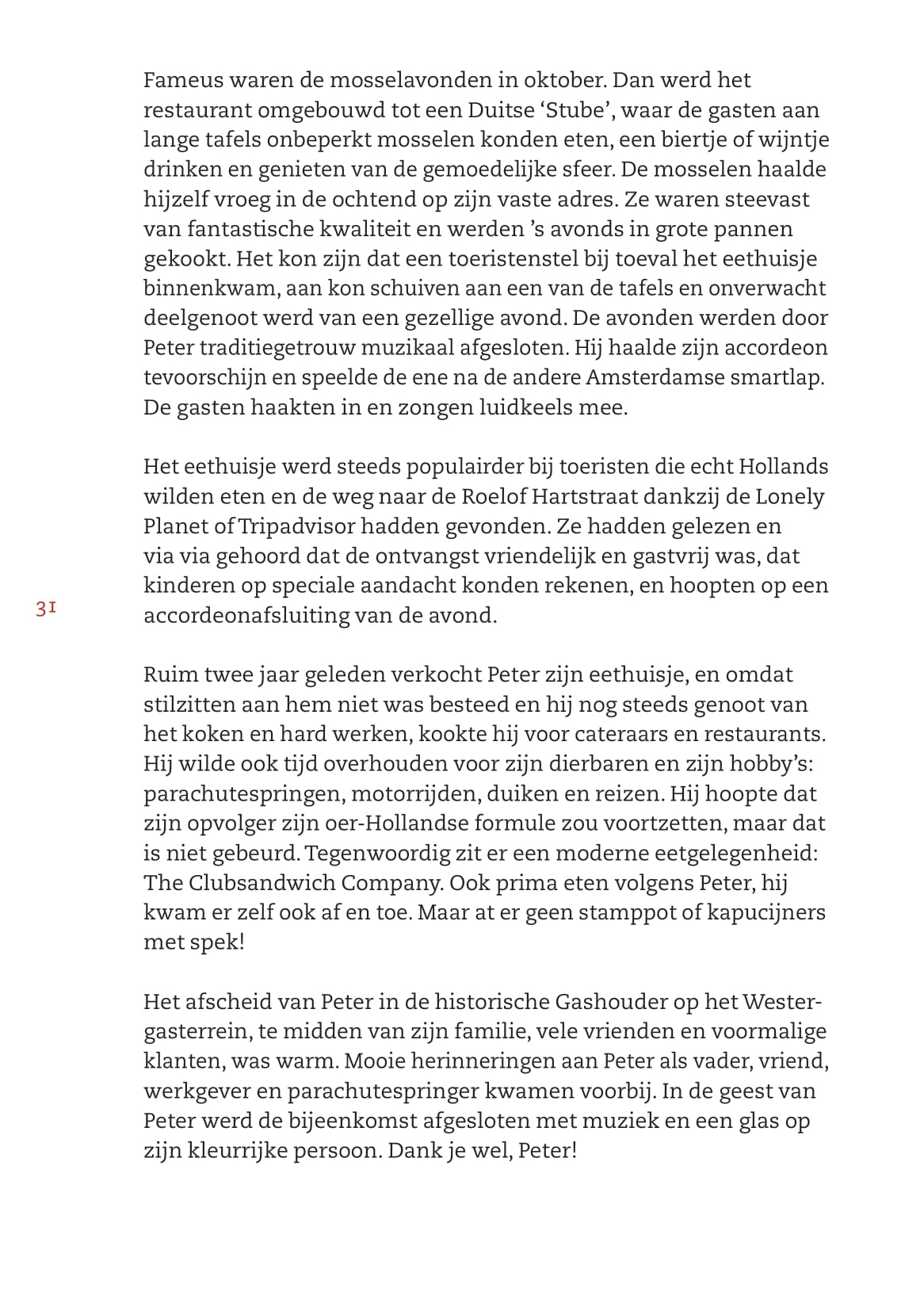 Fameus waren de mosselavonden in oktober. Dan werd het restaurant omgebouwd tot een Duitse ‘Stube’, waar de gasten aan lange tafels onbeperkt mosselen konden eten, een biertje of wijntje drinken en genieten van de gemoedelijke sfeer. De mosselen haalde hijzelf vroeg in de ochtend op zijn vaste adres. Ze waren steevast van fantastische kwaliteit en werden ’s avonds in grote pannen gekookt. Het kon zijn dat een toeristenstel bij toeval het eethuisje binnenkwam, aan kon schuiven aan een van de tafels en onverwacht deelgenoot werd van een gezellige avond. De avonden werden door Peter traditiegetrouw muzikaal afgesloten. Hij haalde zijn accordeon tevoorschijn en speelde de ene na de andere Amsterdamse smartlap. De gasten haakten in en zongen luidkeels mee.

Het eethuisje werd steeds populairder bij toeristen die echt Hollands wilden eten en de weg naar de Roelof Hartstraat dankzij de Lonely Planet of Tripadvisor hadden gevonden. Ze hadden gelezen en via via gehoord dat de ontvangst vriendelijk en gastvrij was, dat kinderen op speciale aandacht konden rekenen, en hoopten op een accordeonafsluiting van de avond.

31

Ruim twee jaar geleden verkocht Peter zijn eethuisje, en omdat stilzitten aan hem niet was besteed en hij nog steeds genoot van het koken en hard werken, kookte hij voor cateraars en restaurants. Hij wilde ook tijd overhouden voor zijn dierbaren en zijn hobby’s: parachutespringen, motorrijden, duiken en reizen. Hij hoopte dat zijn opvolger zijn oer-Hollandse formule zou voortzetten, maar dat is niet gebeurd. Tegenwoordig zit er een moderne eetgelegenheid: The Clubsandwich Company. Ook prima eten volgens Peter, hij kwam er zelf ook af en toe. Maar at er geen stamppot of kapucijners met spek!

Het afscheid van Peter in de historische Gashouder op het Westergasterrein, te midden van zijn familie, vele vrienden en voormalige klanten, was warm. Mooie herinneringen aan Peter als vader, vriend, werkgever en parachutespringer kwamen voorbij. In de geest van Peter werd de bijeenkomst afgesloten met muziek en een glas op zijn kleurrijke persoon. Dank je wel, Peter!